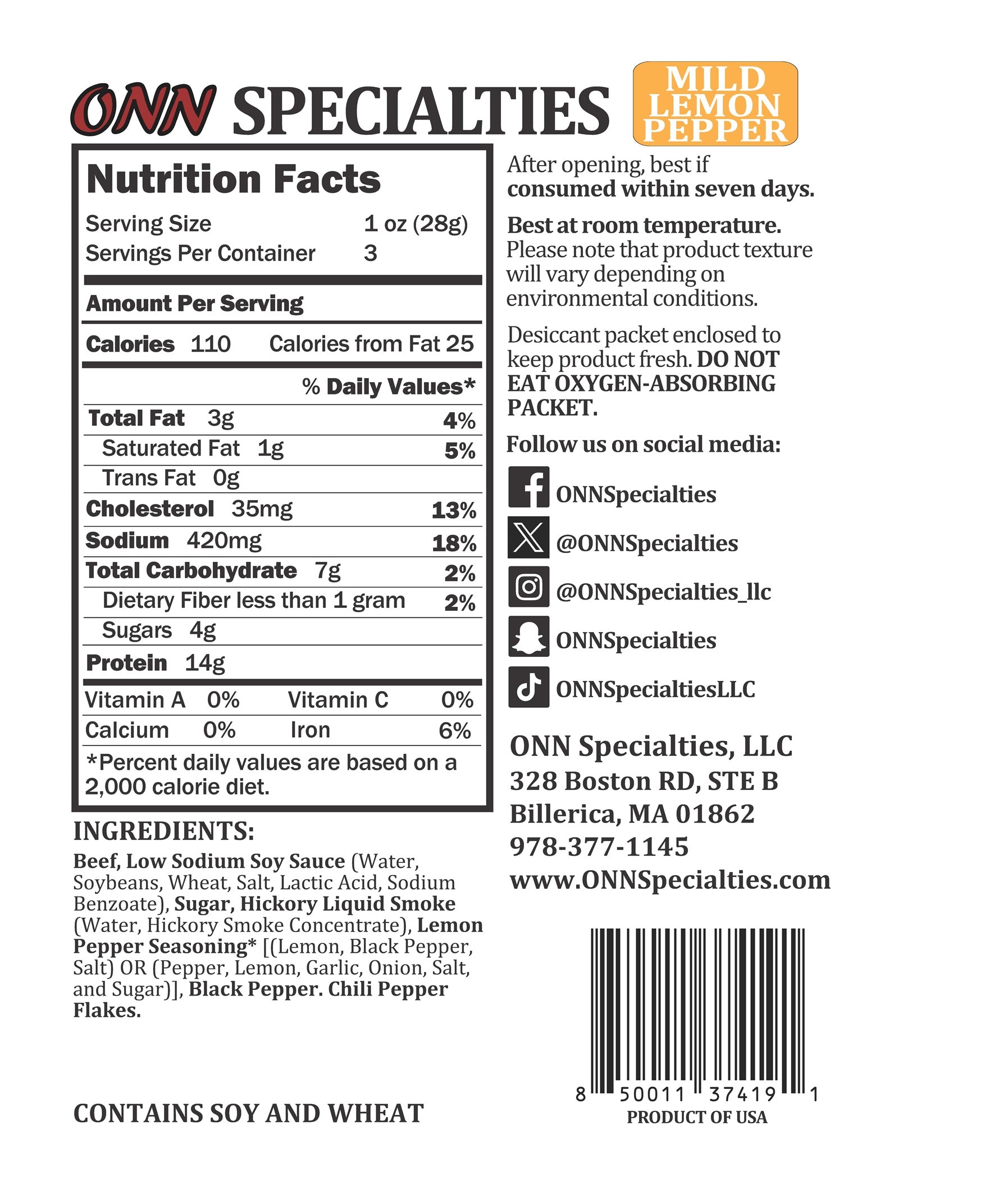 ONN SPECIALTIES

MILD
LEMON
PEPPER

Nutrition Facts

Serving Size 1 oz (28g)
Servings Per Container 3

Amount Per Serving

Calories 110 Calories from Fat 25

% Daily Values*

Total Fat 3g 4%
Saturated Fat 1g 5%
Trans Fat 0g
Cholesterol 35mg 13%
Sodium 420mg 18%
Total Carbohydrate 7g 2%
Dietary Fiber less than 1 gram 2%
Sugars 4g
Protein 14g

Vitamin A 0% Vitamin C 0%
Calcium 0% Iron 6%

*Percent daily values are based on a 2,000 calorie diet.

INGREDIENTS:

Beef, Low Sodium Soy Sauce (Water, Soybeans, Wheat, Salt, Lactic Acid, Sodium Benzoate), Sugar, Hickory Liquid Smoke (Water, Hickory Smoke Concentrate), Lemon Pepper Seasoning* [(Lemon, Black Pepper, Salt) OR (Pepper, Lemon, Garlic, Onion, Salt, and Sugar)], Black Pepper. Chili Pepper Flakes.

CONTAINS SOY AND WHEAT

After opening, best if consumed within seven days.

Best at room temperature. Please note that product texture will vary depending on environmental conditions.

Desiccant packet enclosed to keep product fresh. DO NOT EAT OXYGEN-ABSORBING PACKET.

Follow us on social media:

ONNSpecialties

@ONNSpecialties

@ONNSpecialties_llc

ONNSpecialties

ONNSpecialtiesLLC

ONN Specialties, LLC
328 Boston RD, STE B
Billerica, MA 01862
978-377-1145
www.ONNSpecialties.com

8 50011 37419 1
PRODUCT OF USA